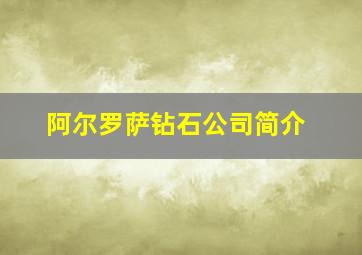 阿尔罗萨钻石公司简介